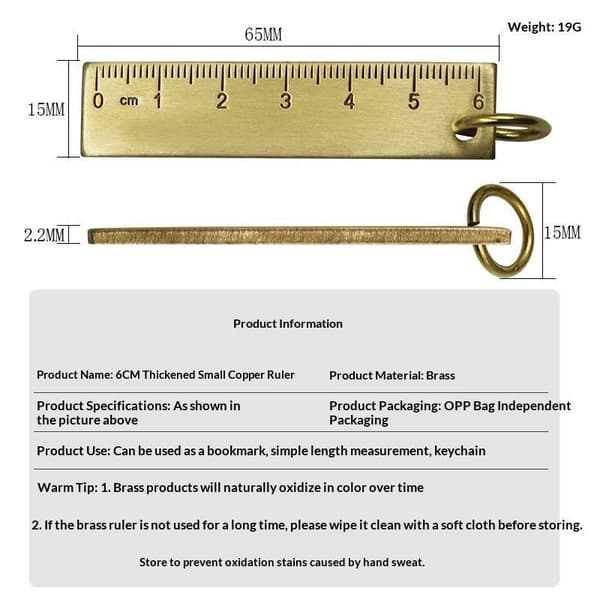 65MM

Weight: 19G

15MM

0 cm 1 2 3 4 5 6

2.2MM

15MM

Product Information

Product Name: 6CM Thickened Small Copper Ruler

Product Material: Brass

Product Specifications: As shown in the picture above

Product Packaging: OPP Bag Independent Packaging

Product Use: Can be used as a bookmark, simple length measurement, keychain

Warm Tip: 1. Brass products will naturally oxidize in color over time

2. If the brass ruler is not used for a long time, please wipe it clean with a soft cloth before storing.

Store to prevent oxidation stains caused by hand sweat.